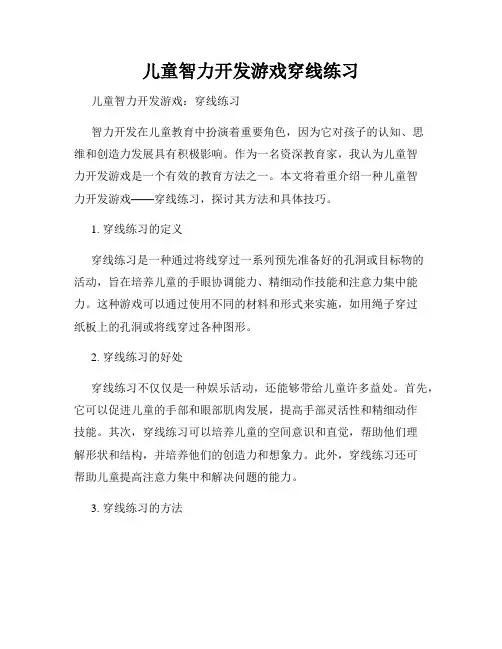 儿童智力开发游戏穿线练习

儿童智力开发游戏：穿线练习

智力开发在儿童教育中扮演着重要角色，因为它对孩子的认知、思维和创造力发展具有积极影响。作为一名资深教育家，我认为儿童智力开发游戏是一个有效的教育方法之一。本文将着重介绍一种儿童智力开发游戏——穿线练习，探讨其方法和具体技巧。

1. 穿线练习的定义

穿线练习是一种通过将线穿过一系列预先准备好的孔洞或目标物的活动，旨在培养儿童的手眼协调能力、精细动作技能和注意力集中能力。这种游戏可以通过使用不同的材料和形式来实施，如用绳子穿过纸板上的孔洞或将线穿过各种图形。

2. 穿线练习的好处

穿线练习不仅仅是一种娱乐活动，还能够带给儿童许多益处。首先，它可以促进儿童的手部和眼部肌肉发展，提高手部灵活性和精细动作技能。其次，穿线练习可以培养儿童的空间意识和直觉，帮助他们理解形状和结构，并培养他们的创造力和想象力。此外，穿线练习还可帮助儿童提高注意力集中和解决问题的能力。

3. 穿线练习的方法